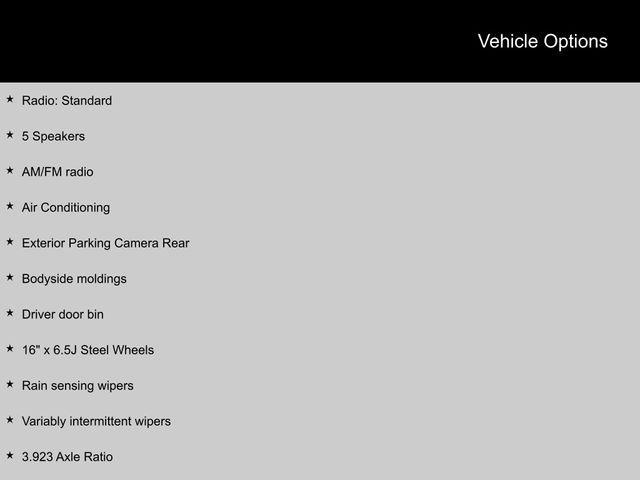 Vehicle Options

★ Radio: Standard

★ 5 Speakers

★ AM/FM radio

★ Air Conditioning

★ Exterior Parking Camera Rear

★ Bodyside moldings

★ Driver door bin

★ 16" x 6.5J Steel Wheels

★ Rain sensing wipers

★ Variably intermittent wipers

★ 3.923 Axle Ratio